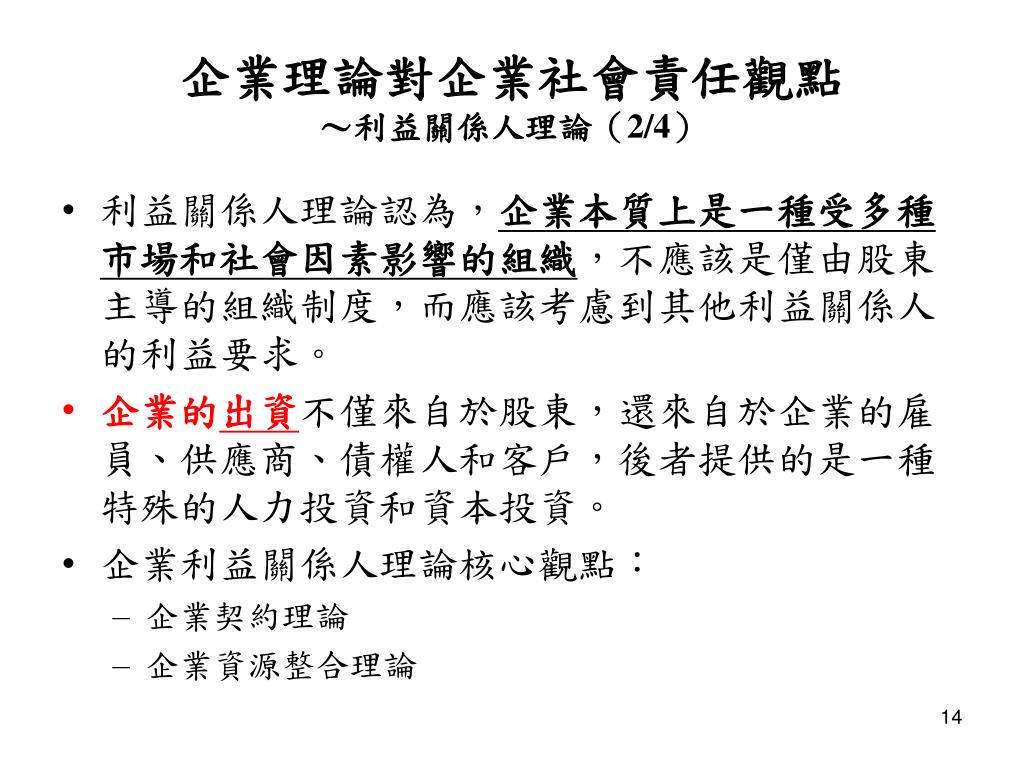 企業理論對企業社會責任觀點
～利益關係人理論（2/4）

• 利益關係人理論認為，企業本質上是一種受多種市場和社會因素影響的組織，不應該是僅由股東主導的組織制度，而應該考慮到其他利益關係人的利益要求。

• 企業的出資不僅來自於股東，還來自於企業的雇員、供應商、債權人和客戶，後者提供的是一種特殊的人力投資和資本投資。

• 企業利益關係人理論核心觀點：
– 企業契約理論
– 企業資源整合理論

14